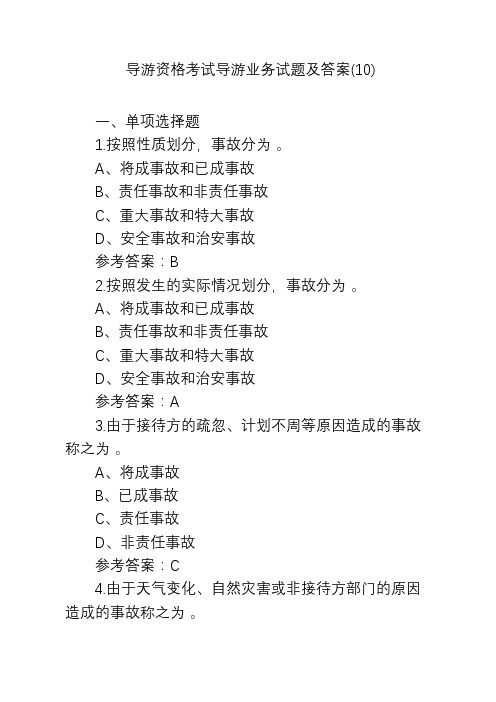 导游资格考试导游业务试题及答案(10)

一、单项选择题

1.按照性质划分，事故分为 。

A、将成事故和已成事故

B、责任事故和非责任事故

C、重大事故和特大事故

D、安全事故和治安事故

参考答案：B

2.按照发生的实际情况划分，事故分为 。

A、将成事故和已成事故

B、责任事故和非责任事故

C、重大事故和特大事故

D、安全事故和治安事故

参考答案：A

3.由于接待方的疏忽、计划不周等原因造成的事故称之为 。

A、将成事故

B、已成事故

C、责任事故

D、非责任事故

参考答案：C

4.由于天气变化、自然灾害或非接待方部门的原因造成的事故称之为 。